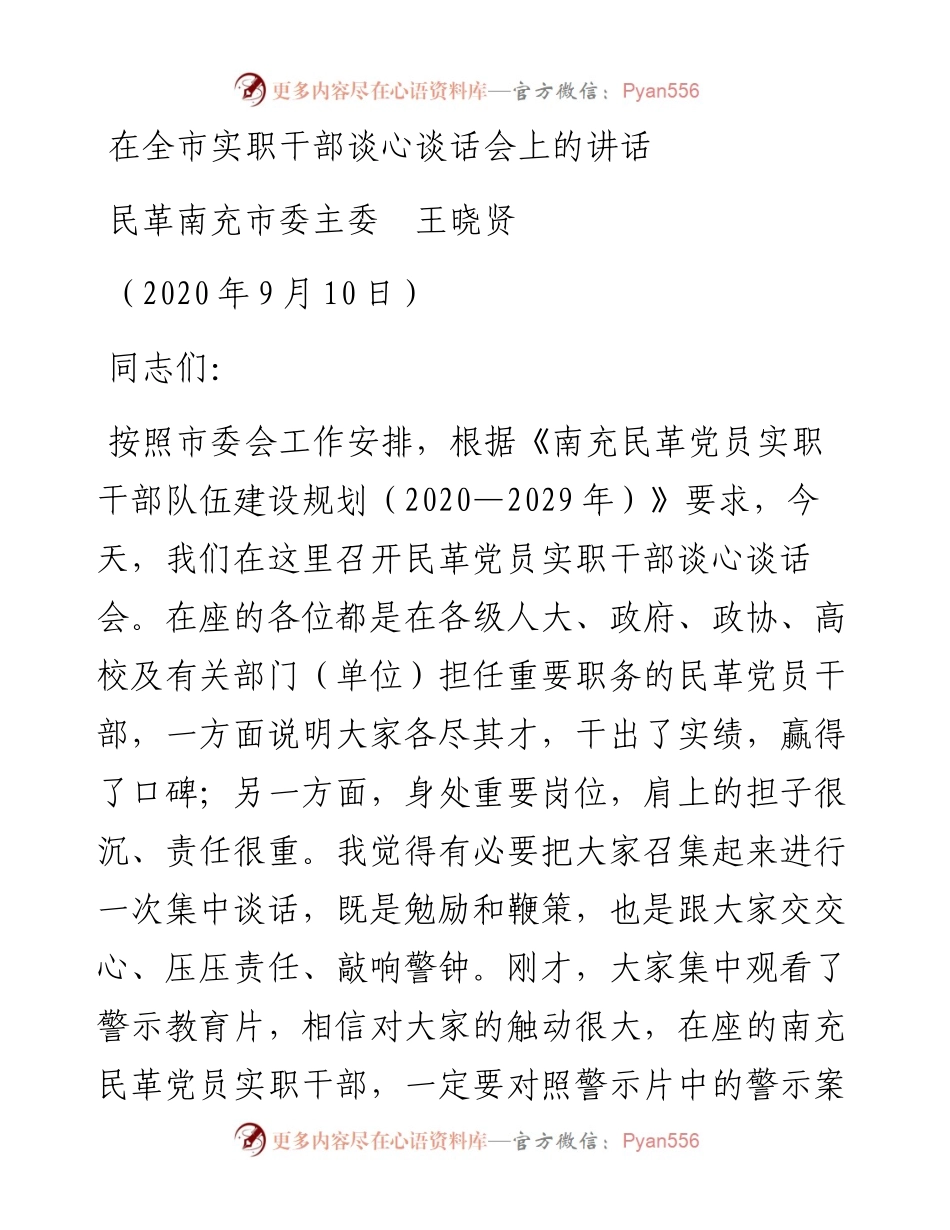 更多内容尽在心语资料库—官方微信：Pyan556

在全市实职干部谈心谈话会上的讲话

民革南充市委主委　王晓贤

（2020年9月10日）

同志们:

按照市委会工作安排，根据《南充民革党员实职干部队伍建设规划（2020—2029年）》要求，今天，我们在这里召开民革党员实职干部谈心谈话会。在座的各位都是在各级人大、政府、政协、高校及有关部门（单位）担任重要职务的民革党员干部，一方面说明大家各尽其才，干出了实绩，赢得了口碑；另一方面，身处重要岗位，肩上的担子很沉、责任很重。我觉得有必要把大家召集起来进行一次集中谈话，既是勉励和鞭策，也是跟大家交交心、压压责任、敲响警钟。刚才，大家集中观看了警示教育片，相信对大家的触动很大，在座的南充民革党员实职干部，一定要对照警示片中的警示案

更多内容尽在心语资料库—官方微信：Pyan556